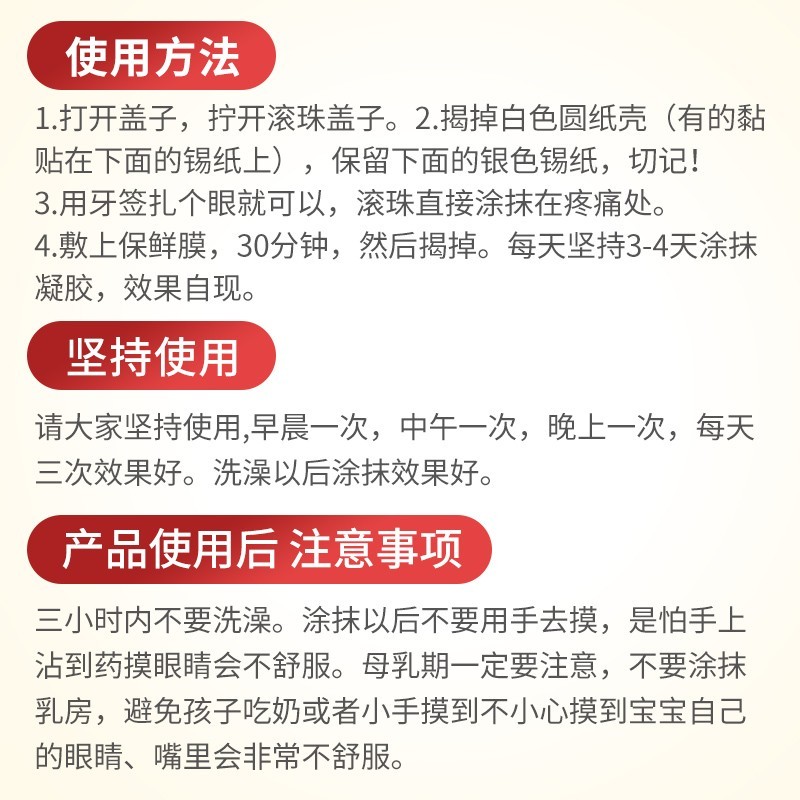 使用方法

1.打开盖子，拧开滚珠盖子。2.揭掉白色圆纸壳（有的黏贴在下面的锡纸上），保留下面的银色锡纸，切记！
3.用牙签扎个眼就可以，滚珠直接涂抹在疼痛处。
4.敷上保鲜膜，30分钟，然后揭掉。每天坚持3-4天涂抹凝胶，效果自现。

坚持使用

请大家坚持使用,早晨一次，中午一次，晚上一次，每天三次效果好。洗澡以后涂抹效果好。

产品使用后 注意事项

三小时内不要洗澡。涂抹以后不要用手去摸，是怕手上沾到药摸眼睛会不舒服。母乳期一定要注意，不要涂抹乳房，避免孩子吃奶或者小手摸到不小心摸到宝宝自己的眼睛、嘴里会非常不舒服。